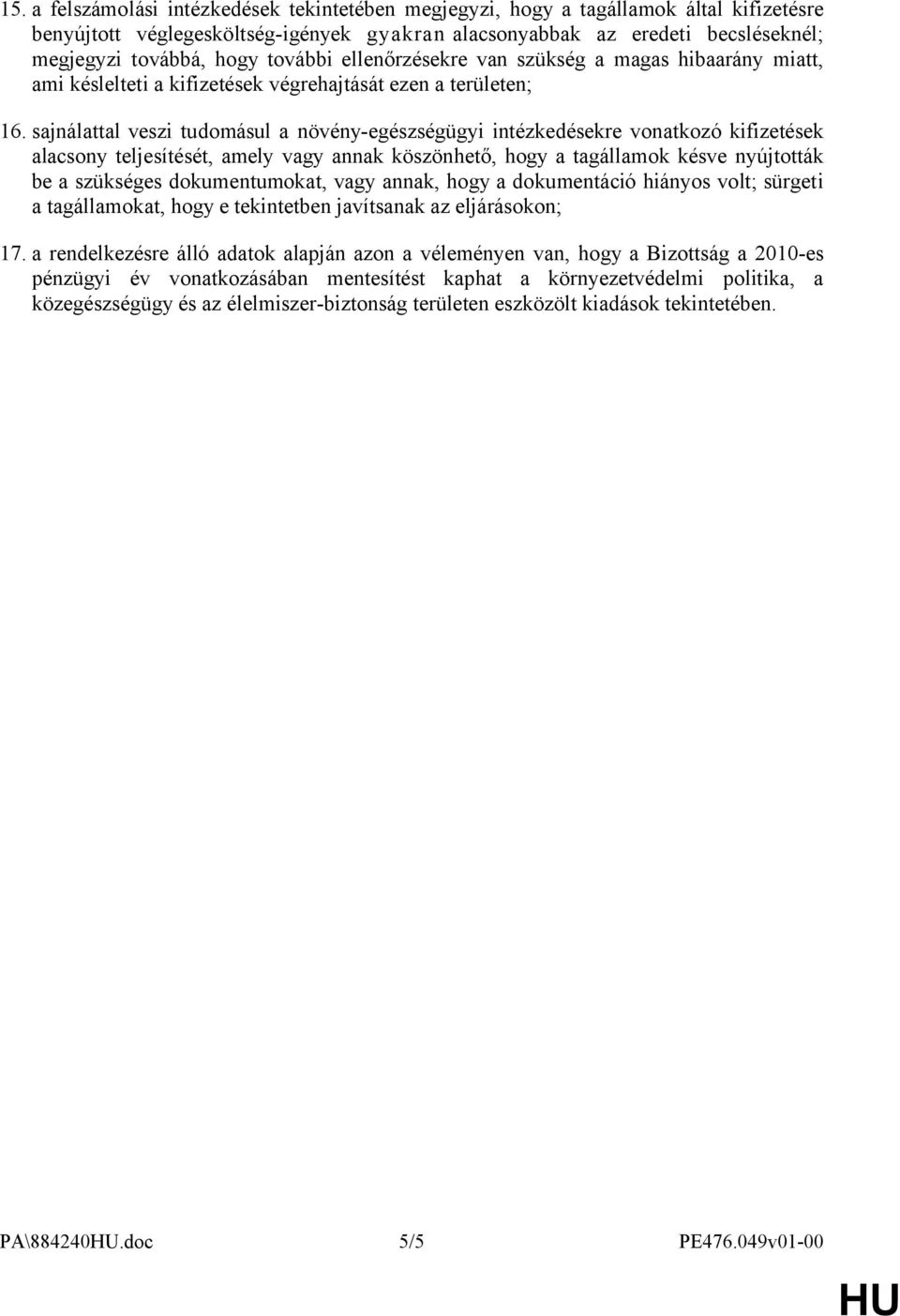 15. a felszámolási intézkedések tekintetében megjegyzi, hogy a tagállamok által kifizetésre benyújtott véglegesköltség-igények gyakran alacsonyabbak az eredeti becsléseknél; megjegyzi továbbá, hogy további ellenőrzésekre van szükség a magas hibaarány miatt, ami késlelteti a kifizetések végrehajtását ezen a területen;

16. sajnálattal veszi tudomásul a növény-egészségügyi intézkedésekre vonatkozó kifizetések alacsony teljesítését, amely vagy annak köszönhető, hogy a tagállamok késve nyújtották be a szükséges dokumentumokat, vagy annak, hogy a dokumentáció hiányos volt; sürgeti a tagállamokat, hogy e tekintetben javítsanak az eljárásokon;

17. a rendelkezésre álló adatok alapján azon a véleményen van, hogy a Bizottság a 2010-es pénzügyi év vonatkozásában mentesítést kaphat a környezetvédelmi politika, a közegészségügy és az élelmiszer-biztonság területen eszközölt kiadások tekintetében.

PA\884240HU.doc 5/5 PE476.049v01-00

HU